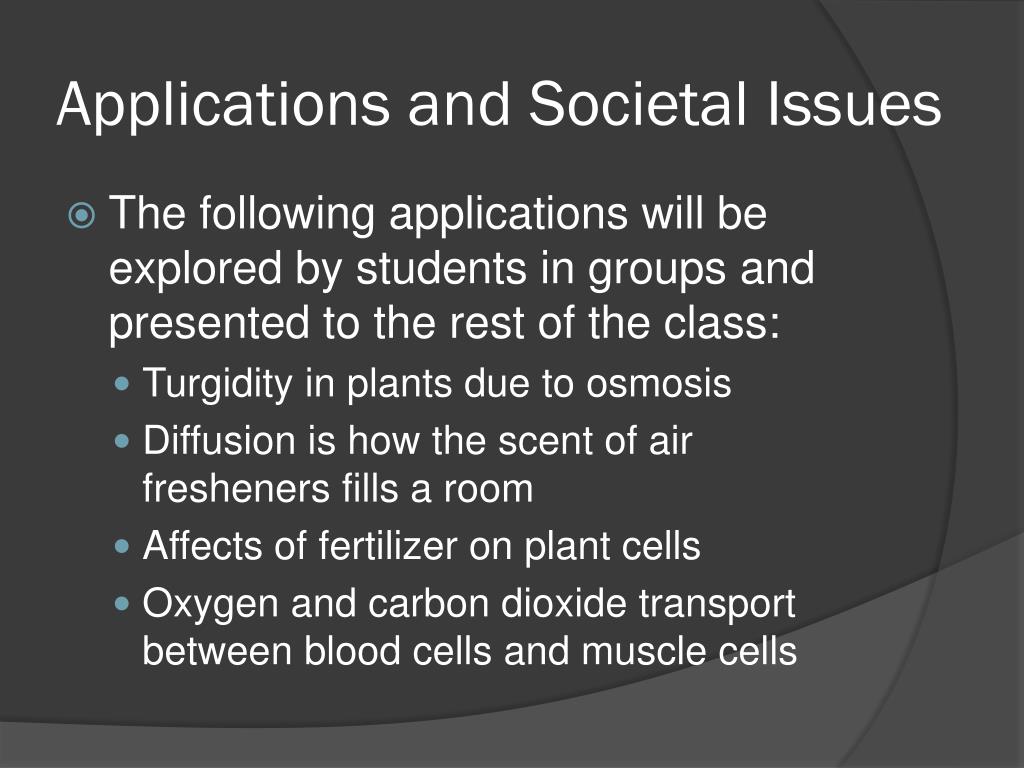 Applications and Societal Issues

The following applications will be explored by students in groups and presented to the rest of the class:

Turgidity in plants due to osmosis

Diffusion is how the scent of air fresheners fills a room

Affects of fertilizer on plant cells

Oxygen and carbon dioxide transport between blood cells and muscle cells